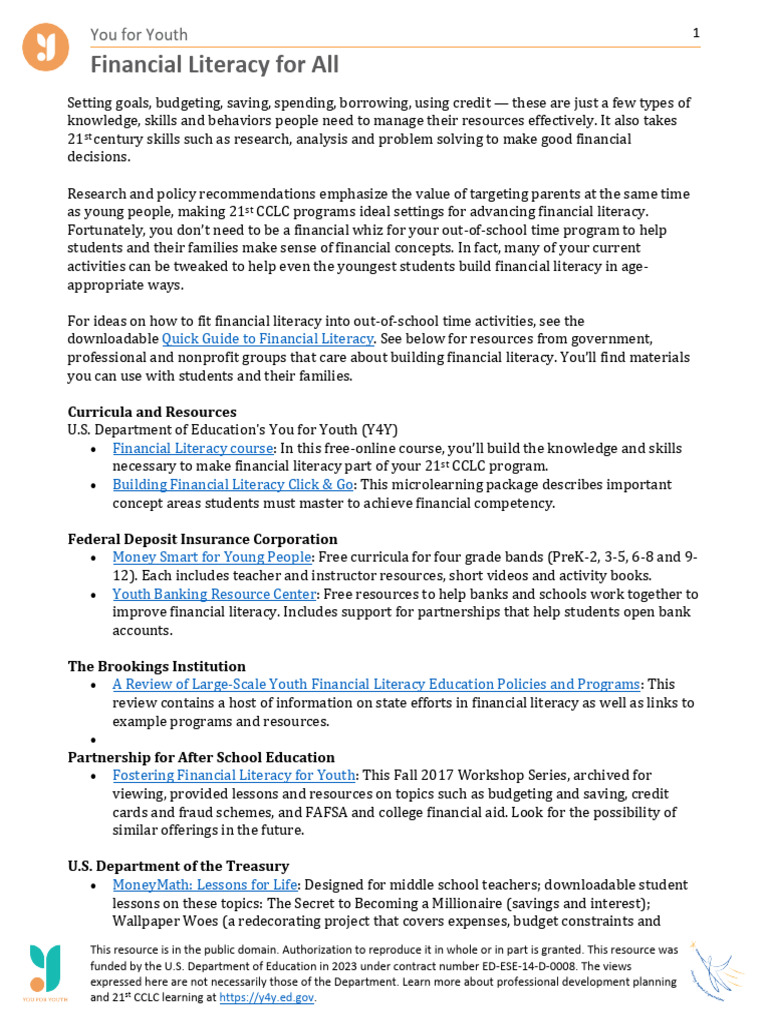 You for Youth

1

Financial Literacy for All

Setting goals, budgeting, saving, spending, borrowing, using credit — these are just a few types of knowledge, skills and behaviors people need to manage their resources effectively. It also takes 21st century skills such as research, analysis and problem solving to make good financial decisions.

Research and policy recommendations emphasize the value of targeting parents at the same time as young people, making 21st CCLC programs ideal settings for advancing financial literacy. Fortunately, you don't need to be a financial whiz for your out-of-school time program to help students and their families make sense of financial concepts. In fact, many of your current activities can be tweaked to help even the youngest students build financial literacy in age-appropriate ways.

For ideas on how to fit financial literacy into out-of-school time activities, see the downloadable Quick Guide to Financial Literacy. See below for resources from government, professional and nonprofit groups that care about building financial literacy. You'll find materials you can use with students and their families.

Curricula and Resources
U.S. Department of Education's You for Youth (Y4Y)
• Financial Literacy course: In this free-online course, you'll build the knowledge and skills necessary to make financial literacy part of your 21st CCLC program.
• Building Financial Literacy Click & Go: This microlearning package describes important concept areas students must master to achieve financial competency.

Federal Deposit Insurance Corporation
• Money Smart for Young People: Free curricula for four grade bands (PreK-2, 3-5, 6-8 and 9-12). Each includes teacher and instructor resources, short videos and activity books.
• Youth Banking Resource Center: Free resources to help banks and schools work together to improve financial literacy. Includes support for partnerships that help students open bank accounts.

The Brookings Institution
• A Review of Large-Scale Youth Financial Literacy Education Policies and Programs: This review contains a host of information on state efforts in financial literacy as well as links to example programs and resources.
•
Partnership for After School Education
• Fostering Financial Literacy for Youth: This Fall 2017 Workshop Series, archived for viewing, provided lessons and resources on topics such as budgeting and saving, credit cards and fraud schemes, and FAFSA and college financial aid. Look for the possibility of similar offerings in the future.

U.S. Department of the Treasury
• MoneyMath: Lessons for Life: Designed for middle school teachers; downloadable student lessons on these topics: The Secret to Becoming a Millionaire (savings and interest); Wallpaper Woes (a redecorating project that covers expenses, budget constraints and

YOU FOR YOUTH

This resource is in the public domain. Authorization to reproduce it in whole or in part is granted. This resource was funded by the U.S. Department of Education in 2023 under contract number ED-ESE-14-D-0008. The views expressed here are not necessarily those of the Department. Learn more about professional development planning and 21st CCLC learning at https://y4y.ed.gov.